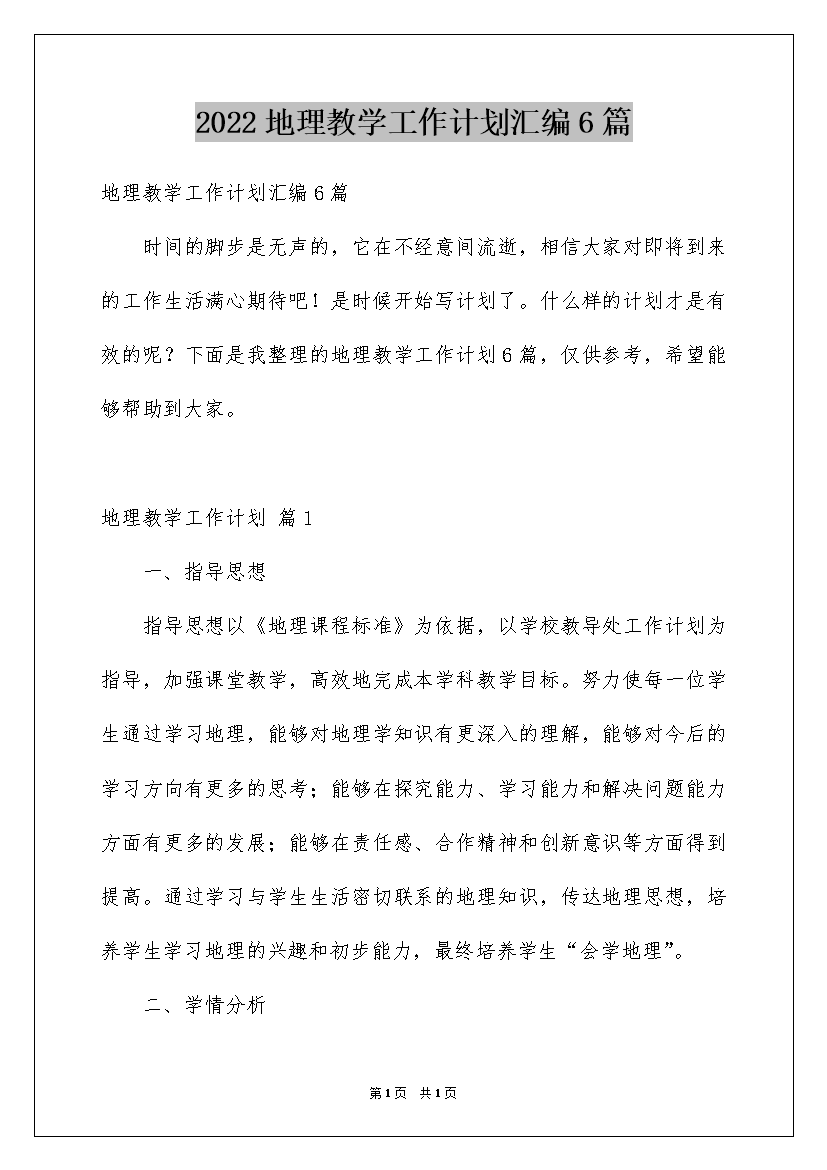 2022地理教学工作计划汇编6篇

地理教学工作计划汇编6篇

时间的脚步是无声的，它在不经意间流逝，相信大家对即将到来的工作生活满心期待吧！是时候开始写计划了。什么样的计划才是有效的呢？下面是我整理的地理教学工作计划6篇，仅供参考，希望能够帮助到大家。

地理教学工作计划 篇1

一、指导思想

指导思想以《地理课程标准》为依据，以学校教导处工作计划为指导，加强课堂教学，高效地完成本学科教学目标。努力使每一位学生通过学习地理，能够对地理学知识有更深入的理解，能够对今后的学习方向有更多的思考；能够在探究能力、学习能力和解决问题能力方面有更多的发展；能够在责任感、合作精神和创新意识等方面得到提高。通过学习与学生生活密切联系的地理知识，传达地理思想，培养学生学习地理的兴趣和初步能力，最终培养学生“会学地理”。

二、学情分析

第1页 共1页